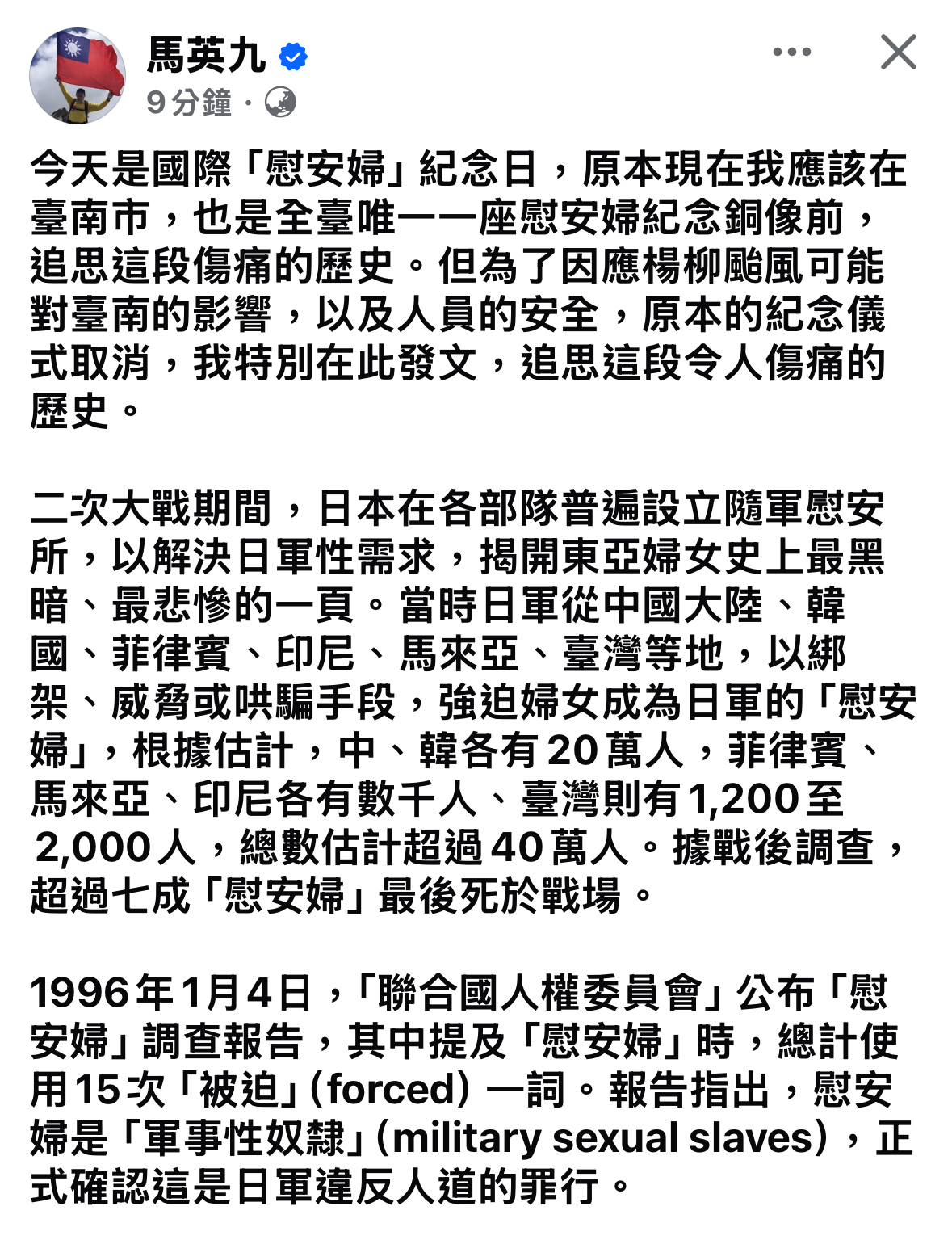 馬英九
9分鐘 ·

今天是國際「慰安婦」紀念日，原本現在我應該在臺南市，也是全臺唯一一座慰安婦紀念銅像前，追思這段傷痛的歷史。但為了因應楊柳颱風可能對臺南的影響，以及人員的安全，原本的紀念儀式取消，我特別在此發文，追思這段令人傷痛的歷史。

二次大戰期間，日本在各部隊普遍設立隨軍慰安所，以解決日軍性需求，揭開東亞婦女史上最黑暗、最悲慘的一頁。當時日軍從中國大陸、韓國、菲律賓、印尼、馬來亞、臺灣等地，以綁架、威脅或哄騙手段，強迫婦女成為日軍的「慰安婦」，根據估計，中、韓各有20萬人，菲律賓、馬來亞、印尼各有數千人、臺灣則有1,200至2,000人，總數估計超過40萬人。據戰後調查，超過七成「慰安婦」最後死於戰場。

1996年1月4日，「聯合國人權委員會」公布「慰安婦」調查報告，其中提及「慰安婦」時，總計使用15次「被迫」(forced) 一詞。報告指出，慰安婦是「軍事性奴隸」(military sexual slaves)，正式確認這是日軍違反人道的罪行。